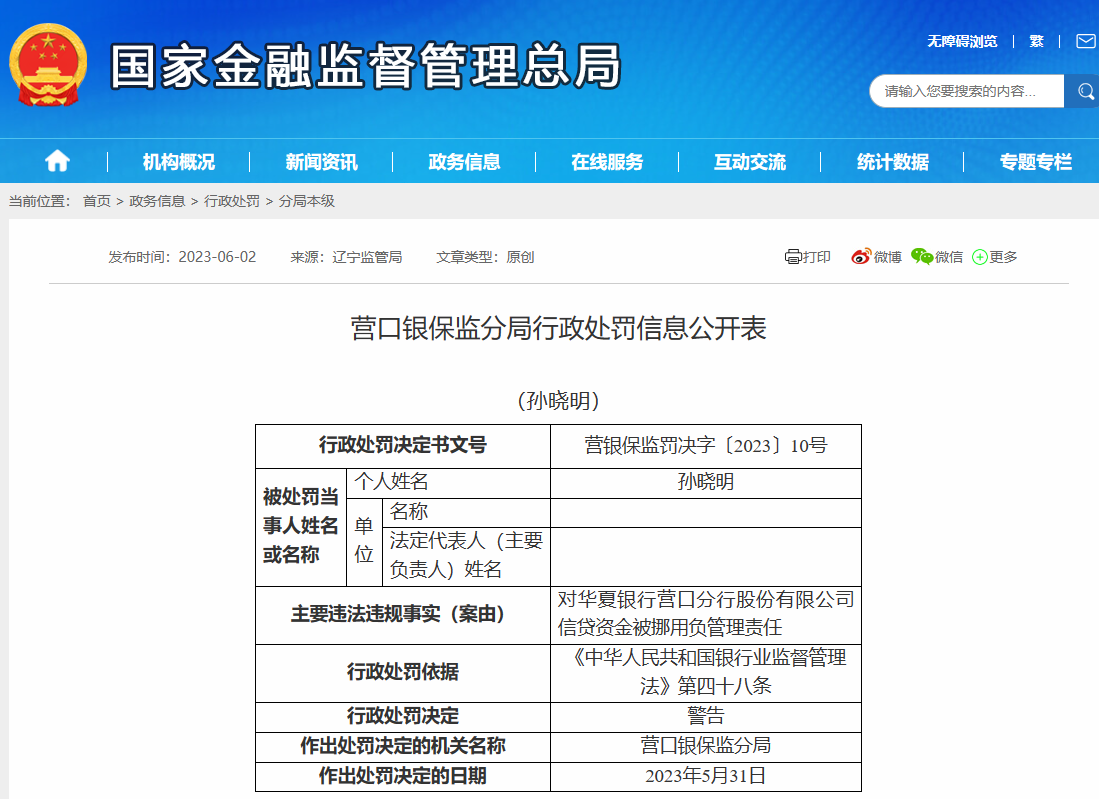 国家金融监督管理总局

无障碍浏览 | 繁 |

请输入您要搜索的内容...

机构概况 | 新闻资讯 | 政务信息 | 在线服务 | 互动交流 | 统计数据 | 专题专栏

当前位置： 首页 > 政务信息 > 行政处罚 > 分局本级

发布时间：2023-06-02 来源：辽宁监管局 文章类型：原创

打印 微博 微信 更多

营口银保监分局行政处罚信息公开表

（孙晓明）

| 行政处罚决定书文号 | | | 营银保监罚决字〔2023〕10号 |
|---|---|---|---|
| 被处罚当事人姓名或名称 | 个人姓名 | | 孙晓明 |
| | 单位 | 名称 | |
| | | 法定代表人（主要负责人）姓名 | |
| 主要违法违规事实（案由） | | | 对华夏银行营口分行股份有限公司信贷资金被挪用负管理责任 |
| 行政处罚依据 | | | 《中华人民共和国银行业监督管理法》第四十八条 |
| 行政处罚决定 | | | 警告 |
| 作出处罚决定的机关名称 | | | 营口银保监分局 |
| 作出处罚决定的日期 | | | 2023年5月31日 |